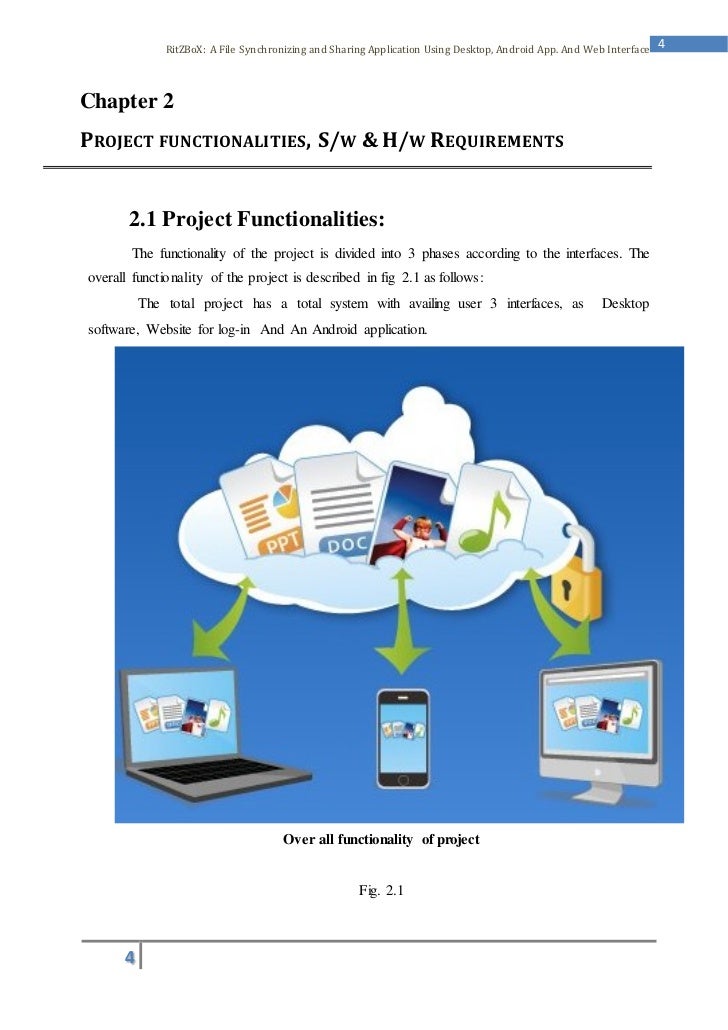 RitZBoX: A File Synchronizing and Sharing Application Using Desktop, Android App. And Web Interface 4

Chapter 2

PROJECT FUNCTIONALITIES, S/W & H/W REQUIREMENTS

2.1 Project Functionalities:

The functionality of the project is divided into 3 phases according to the interfaces. The overall functionality of the project is described in fig 2.1 as follows:

The total project has a total system with availing user 3 interfaces, as Desktop software, Website for log-in And An Android application.

PPT DOC

Over all functionality of project

Fig. 2.1

4